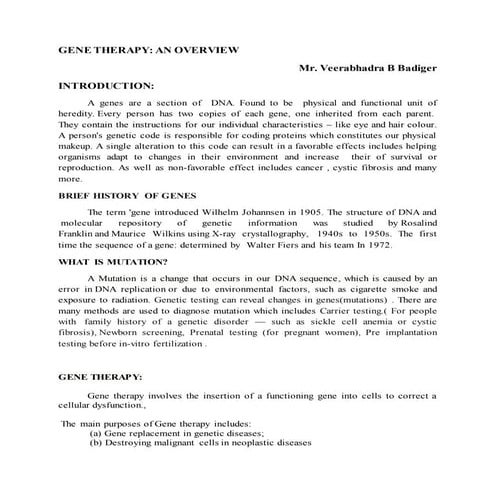 GENE THERAPY: AN OVERVIEW

Mr. Veerabhadra B Badiger

INTRODUCTION:

A genes are a section of DNA. Found to be physical and functional unit of heredity. Every person has two copies of each gene, one inherited from each parent. They contain the instructions for our individual characteristics – like eye and hair colour. A person's genetic code is responsible for coding proteins which constitutes our physical makeup. A single alteration to this code can result in a favorable effects includes helping organisms adapt to changes in their environment and increase their of survival or reproduction. As well as non-favorable effect includes cancer , cystic fibrosis and many more.

BRIEF HISTORY OF GENES

The term 'gene introduced Wilhelm Johannsen in 1905. The structure of DNA and molecular repository of genetic information was studied by Rosalind Franklin and Maurice Wilkins using X-ray crystallography, 1940s to 1950s. The first time the sequence of a gene: determined by Walter Fiers and his team In 1972.

WHAT IS MUTATION?

A Mutation is a change that occurs in our DNA sequence, which is caused by an error in DNA replication or due to environmental factors, such as cigarette smoke and exposure to radiation. Genetic testing can reveal changes in genes(mutations) . There are many methods are used to diagnose mutation which includes Carrier testing.( For people with family history of a genetic disorder — such as sickle cell anemia or cystic fibrosis), Newborn screening, Prenatal testing (for pregnant women), Pre implantation testing before in-vitro fertilization .

GENE THERAPY:

Gene therapy involves the insertion of a functioning gene into cells to correct a cellular dysfunction.,

The main purposes of Gene therapy includes:
(a) Gene replacement in genetic diseases;
(b) Destroying malignant cells in neoplastic diseases